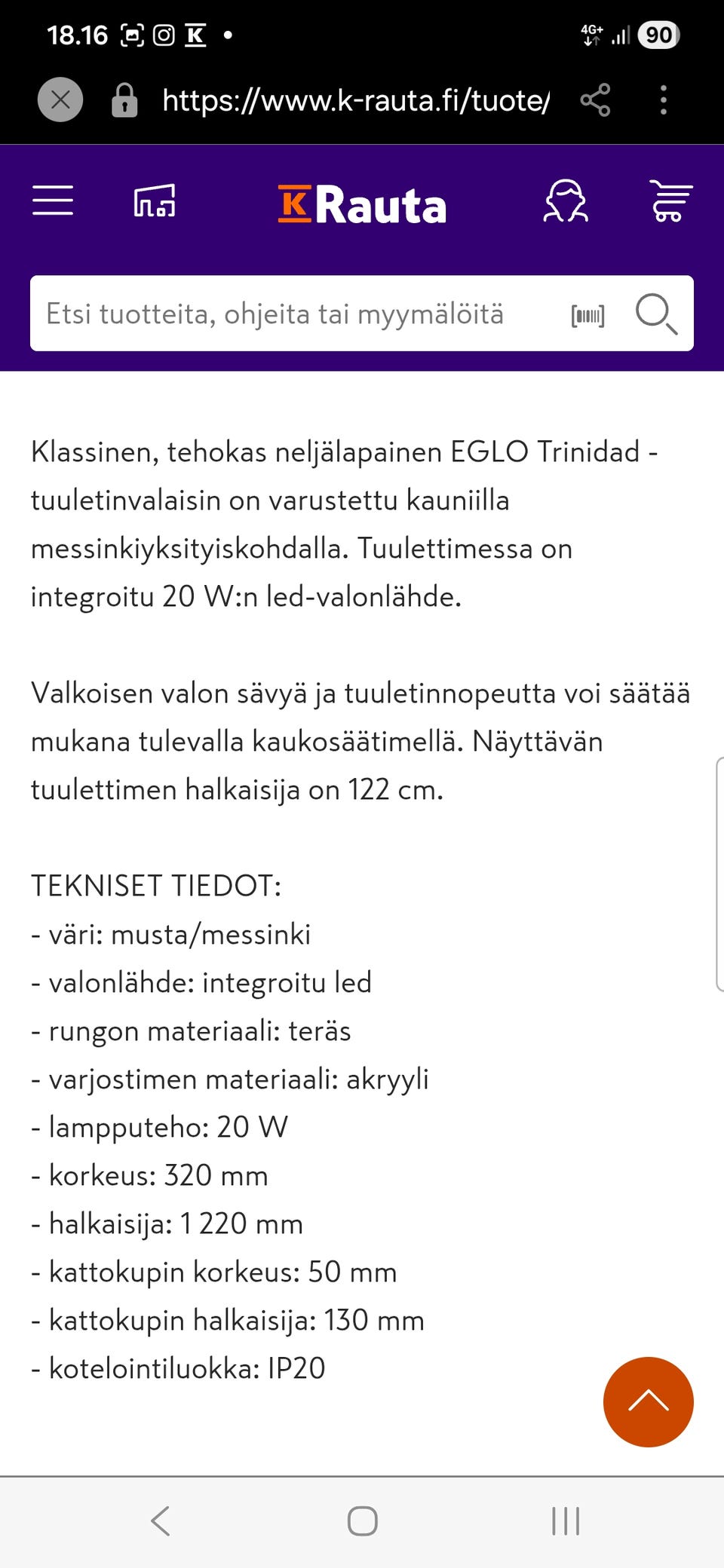 18.16 K •

4G+ 90

https://www.k-rauta.fi/tuote/

K Rauta

Etsi tuotteita, ohjeita tai myymälöitä

Klassinen, tehokas neljälapainen EGLO Trinidad -tuuletinvalaisin on varustettu kauniilla messinkiyksityiskohdalla. Tuulettimessa on integroitu 20 W:n led-valonlähde.

Valkoisen valon sävyä ja tuuletinnopeutta voi säätää mukana tulevalla kaukosäätimellä. Näyttävän tuulettimen halkaisija on 122 cm.

TEKNISET TIEDOT:
- väri: musta/messinki
- valonlähde: integroitu led
- rungon materiaali: teräs
- varjostimen materiaali: akryyli
- lampputeho: 20 W
- korkeus: 320 mm
- halkaisija: 1 220 mm
- kattokupin korkeus: 50 mm
- kattokupin halkaisija: 130 mm
- kotelointiluokka: IP20